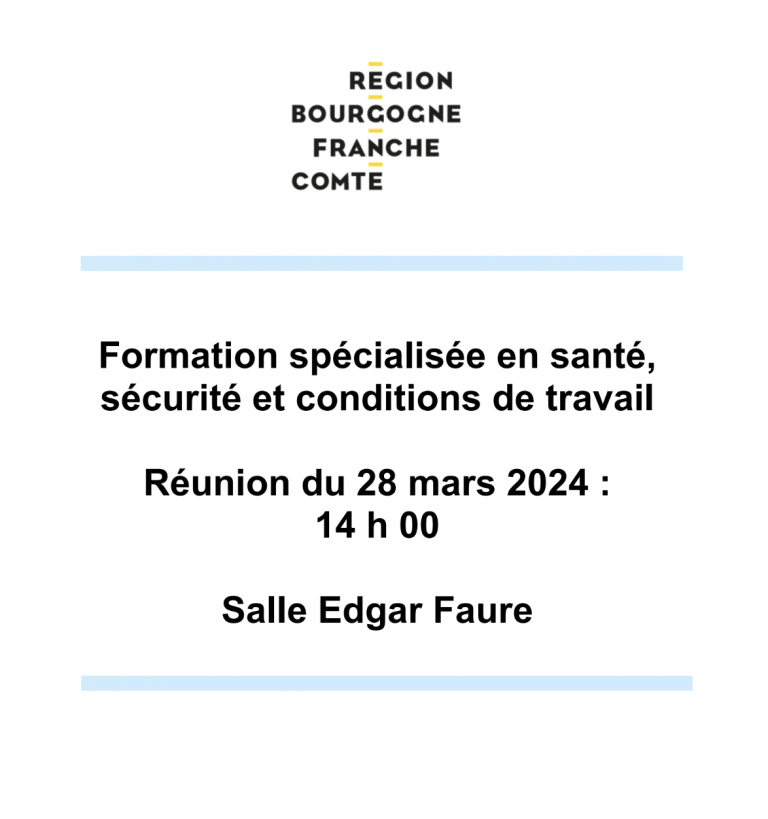 REGION
BOURGOGNE
FRANCHE
COMTE

Formation spécialisée en santé, sécurité et conditions de travail

Réunion du 28 mars 2024 :
14 h 00

Salle Edgar Faure